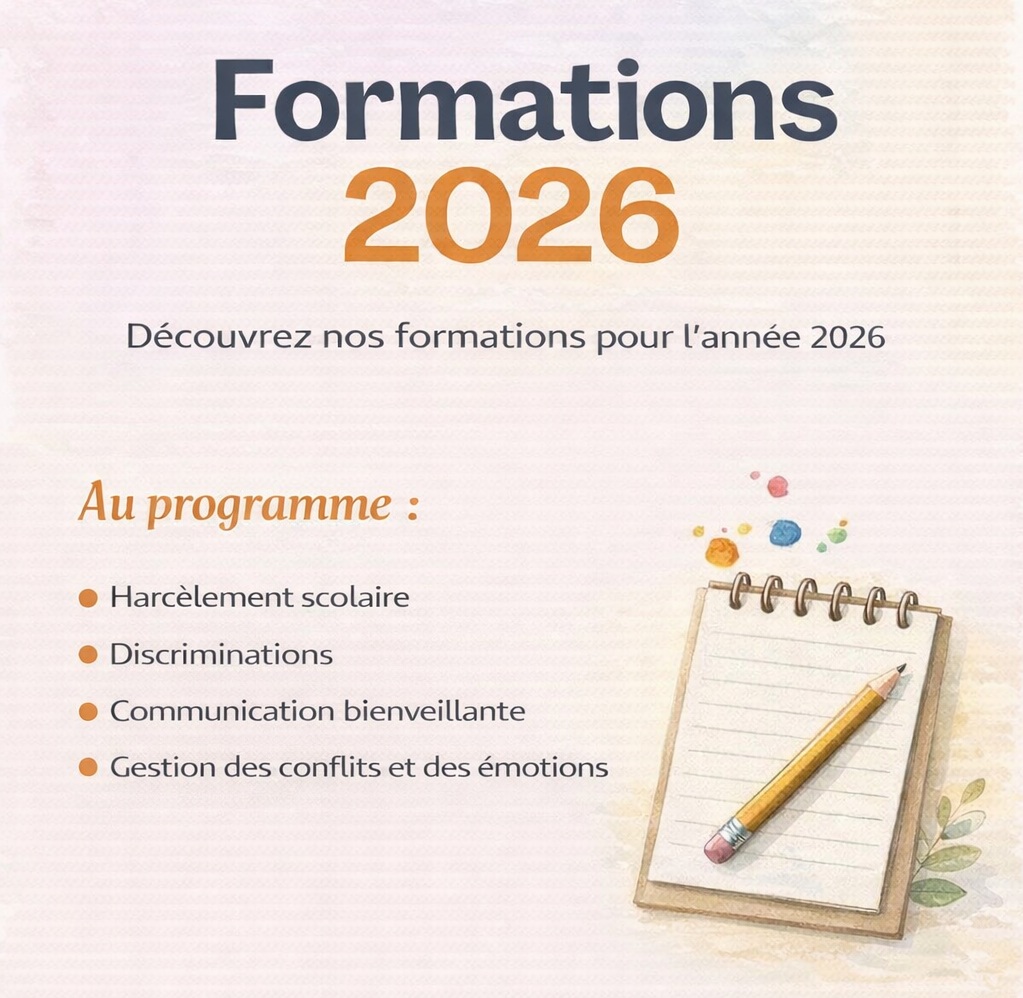 Formations
2026

Découvrez nos formations pour l'année 2026

Au programme :

• Harcèlement scolaire
• Discriminations
• Communication bienveillante
• Gestion des conflits et des émotions